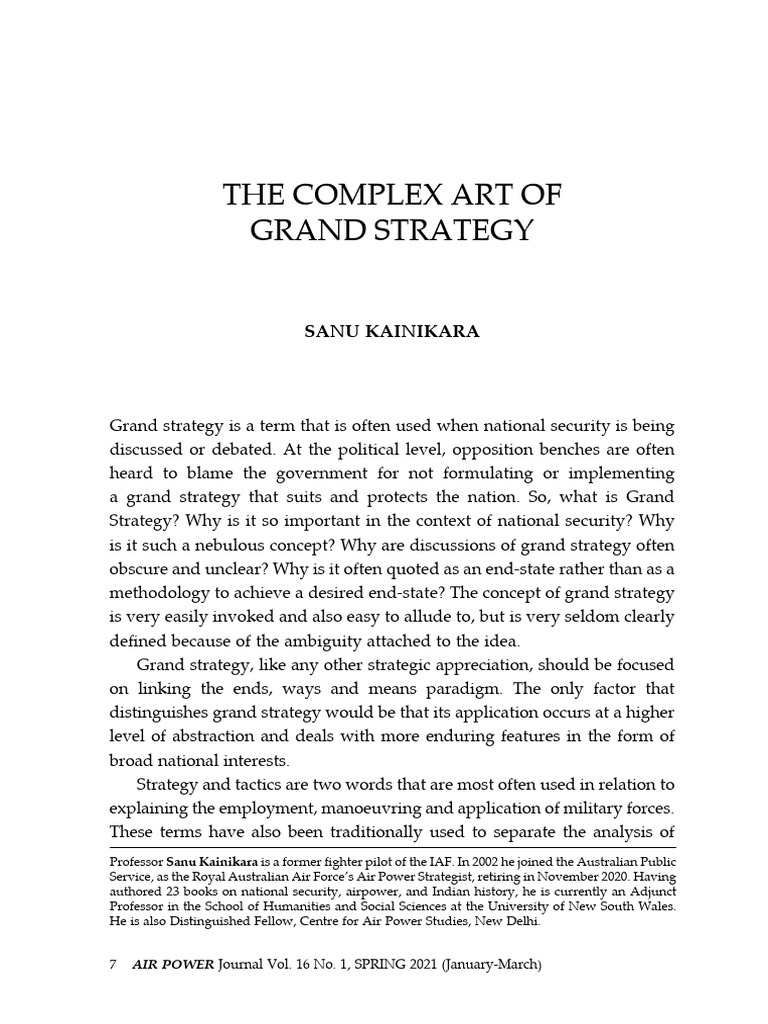 THE COMPLEX ART OF
GRAND STRATEGY

SANU KAINIKARA

Grand strategy is a term that is often used when national security is being discussed or debated. At the political level, opposition benches are often heard to blame the government for not formulating or implementing a grand strategy that suits and protects the nation. So, what is Grand Strategy? Why is it so important in the context of national security? Why is it such a nebulous concept? Why are discussions of grand strategy often obscure and unclear? Why is it often quoted as an end-state rather than as a methodology to achieve a desired end-state? The concept of grand strategy is very easily invoked and also easy to allude to, but is very seldom clearly defined because of the ambiguity attached to the idea.

Grand strategy, like any other strategic appreciation, should be focused on linking the ends, ways and means paradigm. The only factor that distinguishes grand strategy would be that its application occurs at a higher level of abstraction and deals with more enduring features in the form of broad national interests.

Strategy and tactics are two words that are most often used in relation to explaining the employment, manoeuvring and application of military forces. These terms have also been traditionally used to separate the analysis of

Professor Sanu Kainikara is a former fighter pilot of the IAF. In 2002 he joined the Australian Public Service, as the Royal Australian Air Force's Air Power Strategist, retiring in November 2020. Having authored 23 books on national security, airpower, and Indian history, he is currently an Adjunct Professor in the School of Humanities and Social Sciences at the University of New South Wales. He is also Distinguished Fellow, Centre for Air Power Studies, New Delhi.

7 AIR POWER Journal Vol. 16 No. 1, SPRING 2021 (January-March)